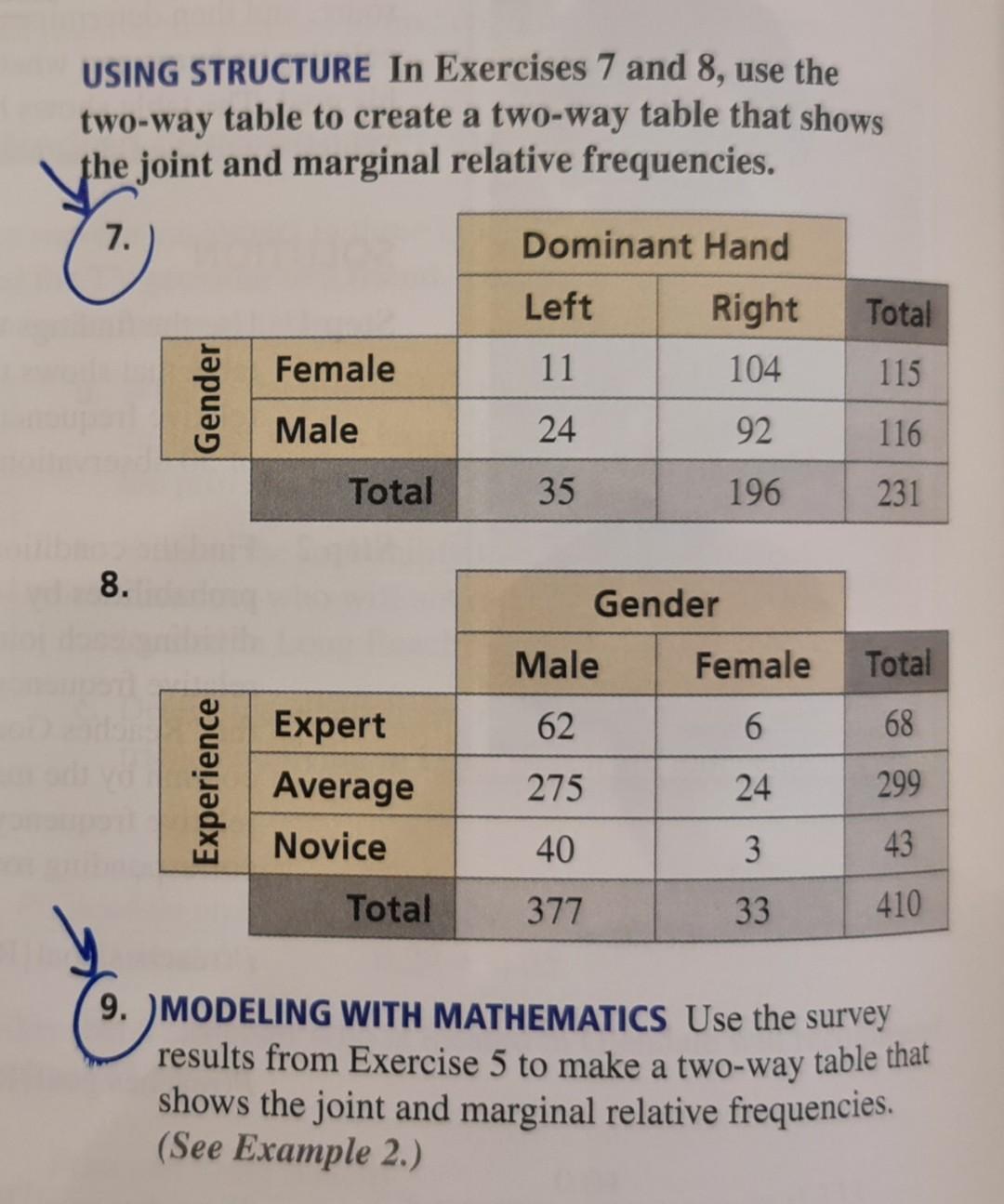 USING STRUCTURE In Exercises 7 and 8, use the two-way table to create a two-way table that shows the joint and marginal relative frequencies.

7.

| | | Dominant Hand | | |
|---|---|---|---|---|
| | | Left | Right | Total |
| Gender | Female | 11 | 104 | 115 |
| | Male | 24 | 92 | 116 |
| | Total | 35 | 196 | 231 |

8.

| | | Gender | | |
|---|---|---|---|---|
| | | Male | Female | Total |
| Experience | Expert | 62 | 6 | 68 |
| | Average | 275 | 24 | 299 |
| | Novice | 40 | 3 | 43 |
| | Total | 377 | 33 | 410 |

9. MODELING WITH MATHEMATICS Use the survey results from Exercise 5 to make a two-way table that shows the joint and marginal relative frequencies. (See Example 2.)